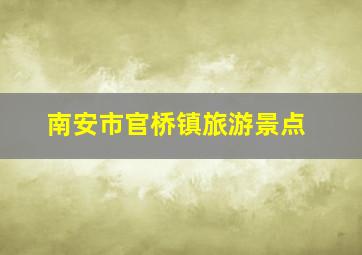 南安市官桥镇旅游景点